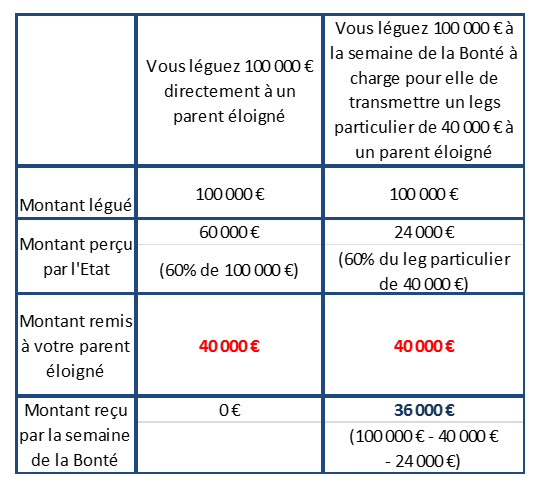 | | Vous léguez 100 000 € directement à un parent éloigné | Vous léguez 100 000 € à la semaine de la Bonté à charge pour elle de transmettre un legs particulier de 40 000 € à un parent éloigné |
|---|---|---|
| Montant légué | 100 000 € | 100 000 € |
| Montant perçu par l'Etat | 60 000 € (60% de 100 000 €) | 24 000 € (60% du leg particulier de 40 000 €) |
| Montant remis à votre parent éloigné | 40 000 € | 40 000 € |
| Montant reçu par la semaine de la Bonté | 0 € | 36 000 € (100 000 € - 40 000 € - 24 000 €) |